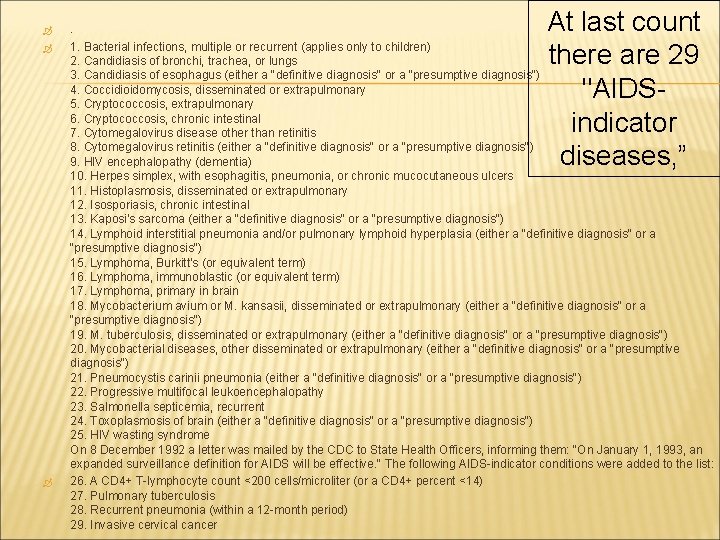 At last count there are 29 "AIDS-indicator diseases,"

.

1. Bacterial infections, multiple or recurrent (applies only to children)
2. Candidiasis of bronchi, trachea, or lungs
3. Candidiasis of esophagus (either a "definitive diagnosis" or a "presumptive diagnosis")
4. Coccidioidomycosis, disseminated or extrapulmonary
5. Cryptococcosis, extrapulmonary
6. Cryptococcosis, chronic intestinal
7. Cytomegalovirus disease other than retinitis
8. Cytomegalovirus retinitis (either a "definitive diagnosis" or a "presumptive diagnosis")
9. HIV encephalopathy (dementia)
10. Herpes simplex, with esophagitis, pneumonia, or chronic mucocutaneous ulcers
11. Histoplasmosis, disseminated or extrapulmonary
12. Isosporiasis, chronic intestinal
13. Kaposi's sarcoma (either a "definitive diagnosis" or a "presumptive diagnosis")
14. Lymphoid interstitial pneumonia and/or pulmonary lymphoid hyperplasia (either a "definitive diagnosis" or a "presumptive diagnosis")
15. Lymphoma, Burkitt's (or equivalent term)
16. Lymphoma, immunoblastic (or equivalent term)
17. Lymphoma, primary in brain
18. Mycobacterium avium or M. kansasii, disseminated or extrapulmonary (either a "definitive diagnosis" or a "presumptive diagnosis")
19. M. tuberculosis, disseminated or extrapulmonary (either a "definitive diagnosis" or a "presumptive diagnosis")
20. Mycobacterial diseases, other disseminated or extrapulmonary (either a "definitive diagnosis" or a "presumptive diagnosis")
21. Pneumocystis carinii pneumonia (either a "definitive diagnosis" or a "presumptive diagnosis")
22. Progressive multifocal leukoencephalopathy
23. Salmonella septicemia, recurrent
24. Toxoplasmosis of brain (either a "definitive diagnosis" or a "presumptive diagnosis")
25. HIV wasting syndrome
On 8 December 1992 a letter was mailed by the CDC to State Health Officers, informing them: "On January 1, 1993, an expanded surveillance definition for AIDS will be effective." The following AIDS-indicator conditions were added to the list:

26. A CD4+ T-lymphocyte count <200 cells/microliter (or a CD4+ percent <14)
27. Pulmonary tuberculosis
28. Recurrent pneumonia (within a 12-month period)
29. Invasive cervical cancer